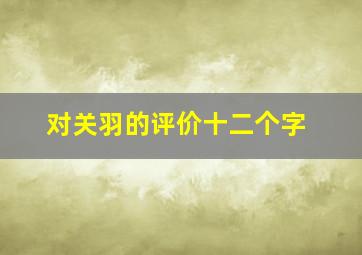 对关羽的评价十二个字